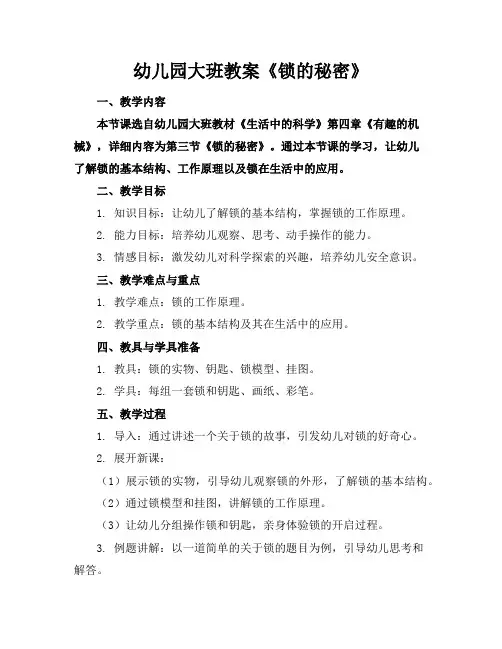 幼儿园大班教案《锁的秘密》

一、教学内容

本节课选自幼儿园大班教材《生活中的科学》第四章《有趣的机械》，详细内容为第三节《锁的秘密》。通过本节课的学习，让幼儿了解锁的基本结构、工作原理以及锁在生活中的应用。

二、教学目标

1. 知识目标：让幼儿了解锁的基本结构，掌握锁的工作原理。

2. 能力目标：培养幼儿观察、思考、动手操作的能力。

3. 情感目标：激发幼儿对科学探索的兴趣，培养幼儿安全意识。

三、教学难点与重点

1. 教学难点：锁的工作原理。

2. 教学重点：锁的基本结构及其在生活中的应用。

四、教具与学具准备

1. 教具：锁的实物、钥匙、锁模型、挂图。

2. 学具：每组一套锁和钥匙、画纸、彩笔。

五、教学过程

1. 导入：通过讲述一个关于锁的故事，引发幼儿对锁的好奇心。

2. 展开新课：

（1）展示锁的实物，引导幼儿观察锁的外形，了解锁的基本结构。

（2）通过锁模型和挂图，讲解锁的工作原理。

（3）让幼儿分组操作锁和钥匙，亲身体验锁的开启过程。

3. 例题讲解：以一道简单的关于锁的题目为例，引导幼儿思考和解答。